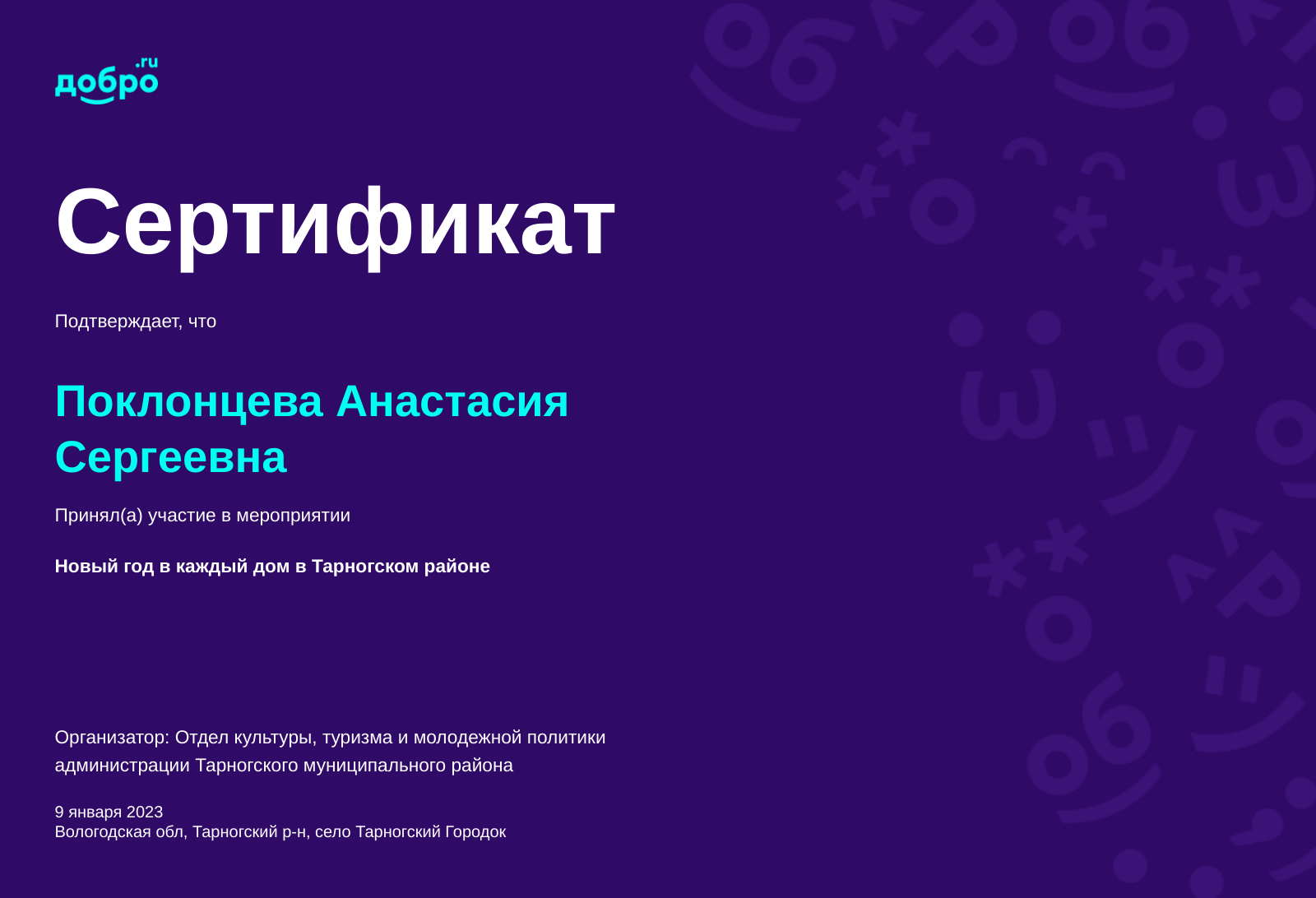 добро.ru

Сертификат

Подтверждает, что

Поклонцева Анастасия Сергеевна

Принял(а) участие в мероприятии

Новый год в каждый дом в Тарногском районе

Организатор: Отдел культуры, туризма и молодежной политики администрации Тарногского муниципального района

9 января 2023
Вологодская обл, Тарногский р-н, село Тарногский Городок